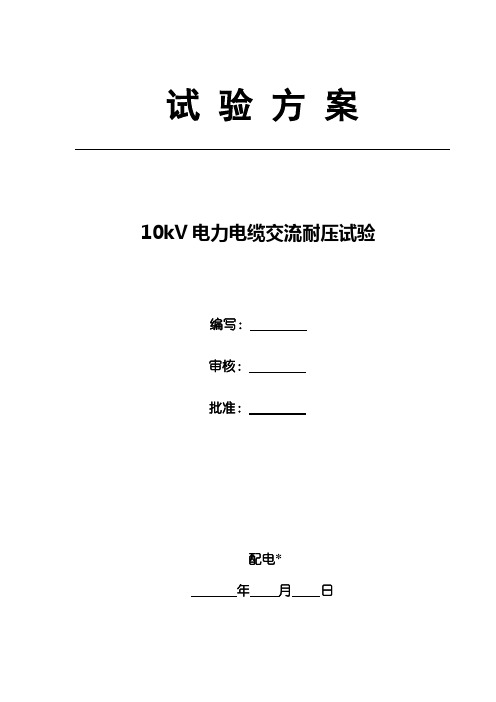 试 验 方 案

10kV 电力电缆交流耐压试验

编写：________

审核：________

批准：________

配电*

______年____月____日